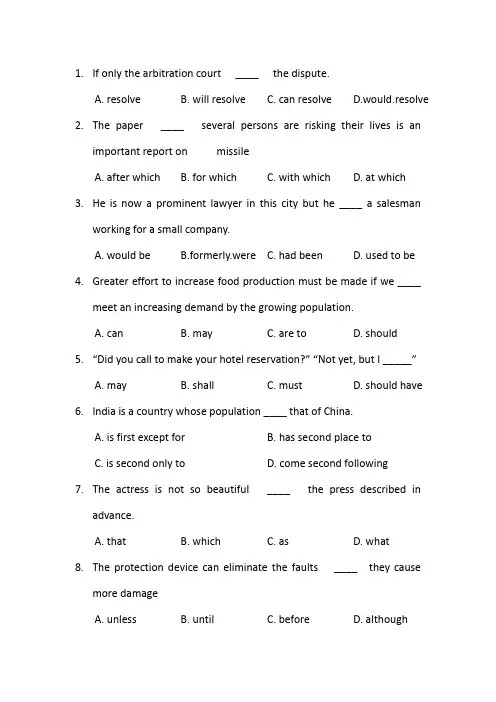 1. If only the arbitration court ____ the dispute.

A. resolve B. will resolve C. can resolve D.would.resolve

2. The paper ____ several persons are risking their lives is an important report on missile

A. after which B. for which C. with which D. at which

3. He is now a prominent lawyer in this city but he ____ a salesman working for a small company.

A. would be B.formerly.were C. had been D. used to be

4. Greater effort to increase food production must be made if we ____ meet an increasing demand by the growing population.

A. can B. may C. are to D. should

5. "Did you call to make your hotel reservation?" "Not yet, but I _____"

A. may B. shall C. must D. should have

6. India is a country whose population ____ that of China.

A. is first except for B. has second place to

C. is second only to D. come second following

7. The actress is not so beautiful ____ the press described in advance.

A. that B. which C. as D. what

8. The protection device can eliminate the faults ____ they cause more damage

A. unless B. until C. before D. although